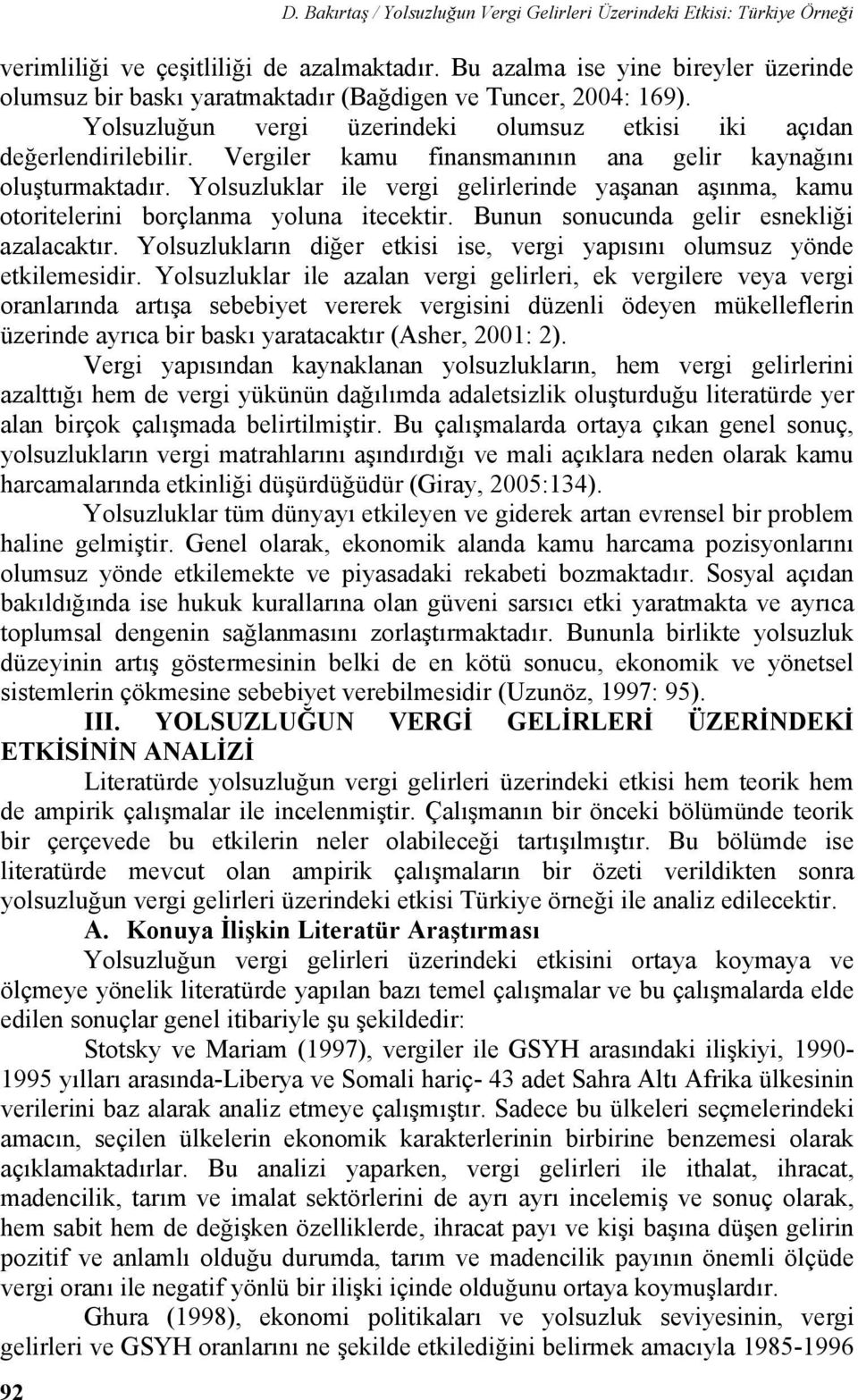 D. Bakırtaş / Yolsuzluğun Vergi Gelirleri Üzerindeki Etkisi: Türkiye Örneği

verimliliği ve çeşitliliği de azalmaktadır. Bu azalma ise yine bireyler üzerinde olumsuz bir baskı yaratmaktadır (Bağdigen ve Tuncer, 2004: 169).

Yolsuzluğun vergi üzerindeki olumsuz etkisi iki açıdan değerlendirilebilir. Vergiler kamu finansmanının ana gelir kaynağını oluşturmaktadır. Yolsuzluklar ile vergi gelirlerinde yaşanan aşınma, kamu otoritelerini borçlanma yoluna itecektir. Bunun sonucunda gelir esnekliği azalacaktır. Yolsuzlukların diğer etkisi ise, vergi yapısını olumsuz yönde etkilemesidir. Yolsuzluklar ile azalan vergi gelirleri, ek vergilere veya vergi oranlarında artışa sebebiyet vererek vergisini düzenli ödeyen mükelleflerin üzerinde ayrıca bir baskı yaratacaktır (Asher, 2001: 2).

Vergi yapısından kaynaklanan yolsuzlukların, hem vergi gelirlerini azalttığı hem de vergi yükünün dağılımda adaletsizlik oluşturduğu literatürde yer alan birçok çalışmada belirtilmiştir. Bu çalışmalarda ortaya çıkan genel sonuç, yolsuzlukların vergi matrahlarını aşındırdığı ve mali açıklara neden olarak kamu harcamalarında etkinliği düşürdüğüdür (Giray, 2005:134).

Yolsuzluklar tüm dünyayı etkileyen ve giderek artan evrensel bir problem haline gelmiştir. Genel olarak, ekonomik alanda kamu harcama pozisyonlarını olumsuz yönde etkilemekte ve piyasadaki rekabeti bozmaktadır. Sosyal açıdan bakıldığında ise hukuk kurallarına olan güveni sarsıcı etki yaratmakta ve ayrıca toplumsal dengenin sağlanmasını zorlaştırmaktadır. Bununla birlikte yolsuzluk düzeyinin artış göstermesinin belki de en kötü sonucu, ekonomik ve yönetsel sistemlerin çökmesine sebebiyet verebilmesidir (Uzunöz, 1997: 95).

III. YOLSUZLUĞUN VERGİ GELİRLERİ ÜZERİNDEKİ ETKİSİNİN ANALİZİ

Literatürde yolsuzluğun vergi gelirleri üzerindeki etkisi hem teorik hem de ampirik çalışmalar ile incelenmiştir. Çalışmanın bir önceki bölümünde teorik bir çerçevede bu etkilerin neler olabileceği tartışılmıştır. Bu bölümde ise literatürde mevcut olan ampirik çalışmaların bir özeti verildikten sonra yolsuzluğun vergi gelirleri üzerindeki etkisi Türkiye örneği ile analiz edilecektir.

A. Konuya İlişkin Literatür Araştırması

Yolsuzluğun vergi gelirleri üzerindeki etkisini ortaya koymaya ve ölçmeye yönelik literatürde yapılan bazı temel çalışmalar ve bu çalışmalarda elde edilen sonuçlar genel itibariyle şu şekildedir:

Stotsky ve Mariam (1997), vergiler ile GSYH arasındaki ilişkiyi, 1990-1995 yılları arasında-Liberya ve Somali hariç- 43 adet Sahra Altı Afrika ülkesinin verilerini baz alarak analiz etmeye çalışmıştır. Sadece bu ülkeleri seçmelerindeki amacın, seçilen ülkelerin ekonomik karakterlerinin birbirine benzemesi olarak açıklamaktadırlar. Bu analizi yaparken, vergi gelirleri ile ithalat, ihracat, madencilik, tarım ve imalat sektörlerini de ayrı ayrı incelemiş ve sonuç olarak, hem sabit hem de değişken özelliklerde, ihracat payı ve kişi başına düşen gelirin pozitif ve anlamlı olduğu durumda, tarım ve madencilik payının önemli ölçüde vergi oranı ile negatif yönlü bir ilişki içinde olduğunu ortaya koymuşlardır.

Ghura (1998), ekonomi politikaları ve yolsuzluk seviyesinin, vergi gelirleri ve GSYH oranlarını ne şekilde etkilediğini belirmek amacıyla 1985-1996

92